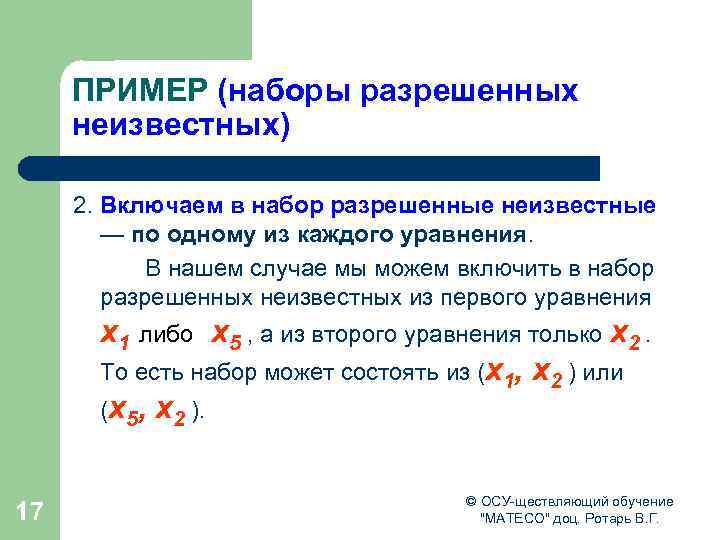 ПРИМЕР (наборы разрешенных неизвестных)

2. Включаем в набор разрешенные неизвестные — по одному из каждого уравнения.

В нашем случае мы можем включить в набор разрешенных неизвестных из первого уравнения $x_1$ либо $x_5$ , а из второго уравнения только $x_2$ . То есть набор может состоять из ($x_1$, $x_2$ ) или ($x_5$, $x_2$ ).

17

© ОСУ-ществляющий обучение "МАТЕСО" доц. Ротарь В.Г.